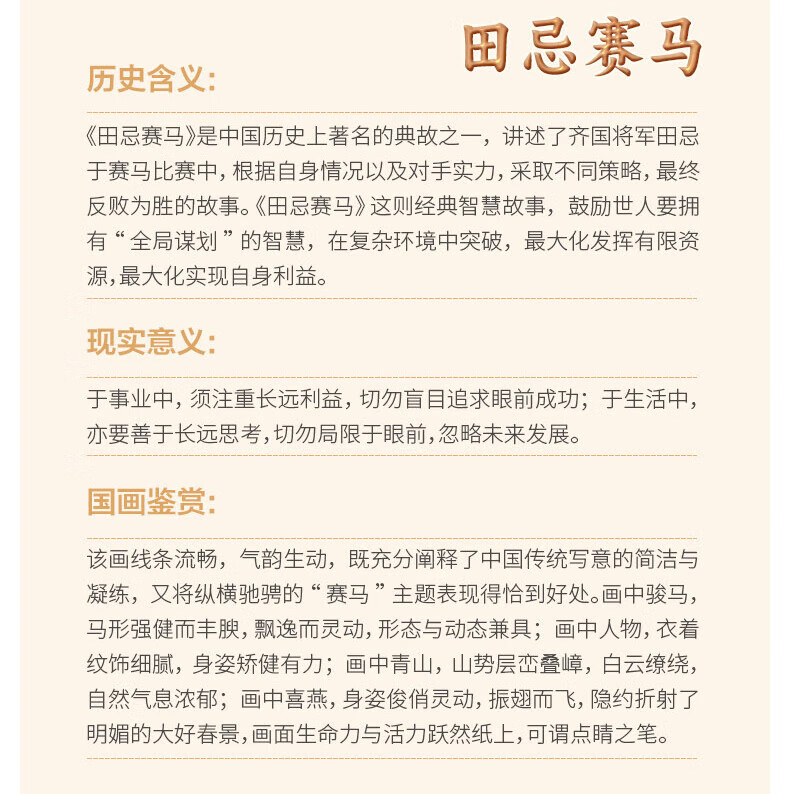 田忌赛马

历史含义:

《田忌赛马》是中国历史上著名的典故之一，讲述了齐国将军田忌于赛马比赛中，根据自身情况以及对手实力，采取不同策略，最终反败为胜的故事。《田忌赛马》这则经典智慧故事，鼓励世人要拥有“全局谋划”的智慧，在复杂环境中突破，最大化发挥有限资源，最大化实现自身利益。

现实意义:

于事业中，须注重长远利益，切勿盲目追求眼前成功；于生活中，亦要善于长远思考，切勿局限于眼前，忽略未来发展。

国画鉴赏:

该画线条流畅，气韵生动，既充分阐释了中国传统写意的简洁与凝练，又将纵横驰骋的“赛马”主题表现得恰到好处。画中骏马，马形强健而丰腴，飘逸而灵动，形态与动态兼具；画中人物，衣着纹饰细腻，身姿矫健有力；画中青山，山势层峦叠嶂，白云缭绕，自然气息浓郁；画中喜燕，身姿俊俏灵动，振翅而飞，隐约折射了明媚的大好春景，画面生命力与活力跃然纸上，可谓点睛之笔。